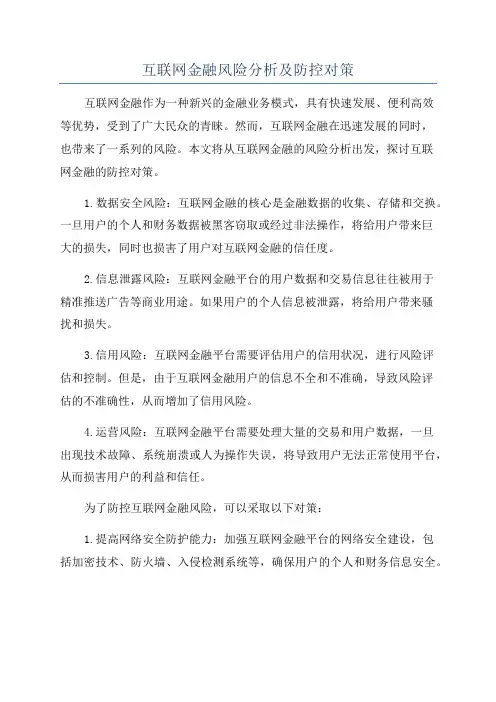 互联网金融风险分析及防控对策

互联网金融作为一种新兴的金融业务模式，具有快速发展、便利高效等优势，受到了广大民众的青睐。然而，互联网金融在迅速发展的同时，也带来了一系列的风险。本文将从互联网金融的风险分析出发，探讨互联网金融的防控对策。

1.数据安全风险：互联网金融的核心是金融数据的收集、存储和交换。一旦用户的个人和财务数据被黑客窃取或经过非法操作，将给用户带来巨大的损失，同时也损害了用户对互联网金融的信任度。

2.信息泄露风险：互联网金融平台的用户数据和交易信息往往被用于精准推送广告等商业用途。如果用户的个人信息被泄露，将给用户带来骚扰和损失。

3.信用风险：互联网金融平台需要评估用户的信用状况，进行风险评估和控制。但是，由于互联网金融用户的信息不全和不准确，导致风险评估的不准确性，从而增加了信用风险。

4.运营风险：互联网金融平台需要处理大量的交易和用户数据，一旦出现技术故障、系统崩溃或人为操作失误，将导致用户无法正常使用平台，从而损害用户的利益和信任。

为了防控互联网金融风险，可以采取以下对策：

1.提高网络安全防护能力：加强互联网金融平台的网络安全建设，包括加密技术、防火墙、入侵检测系统等，确保用户的个人和财务信息安全。